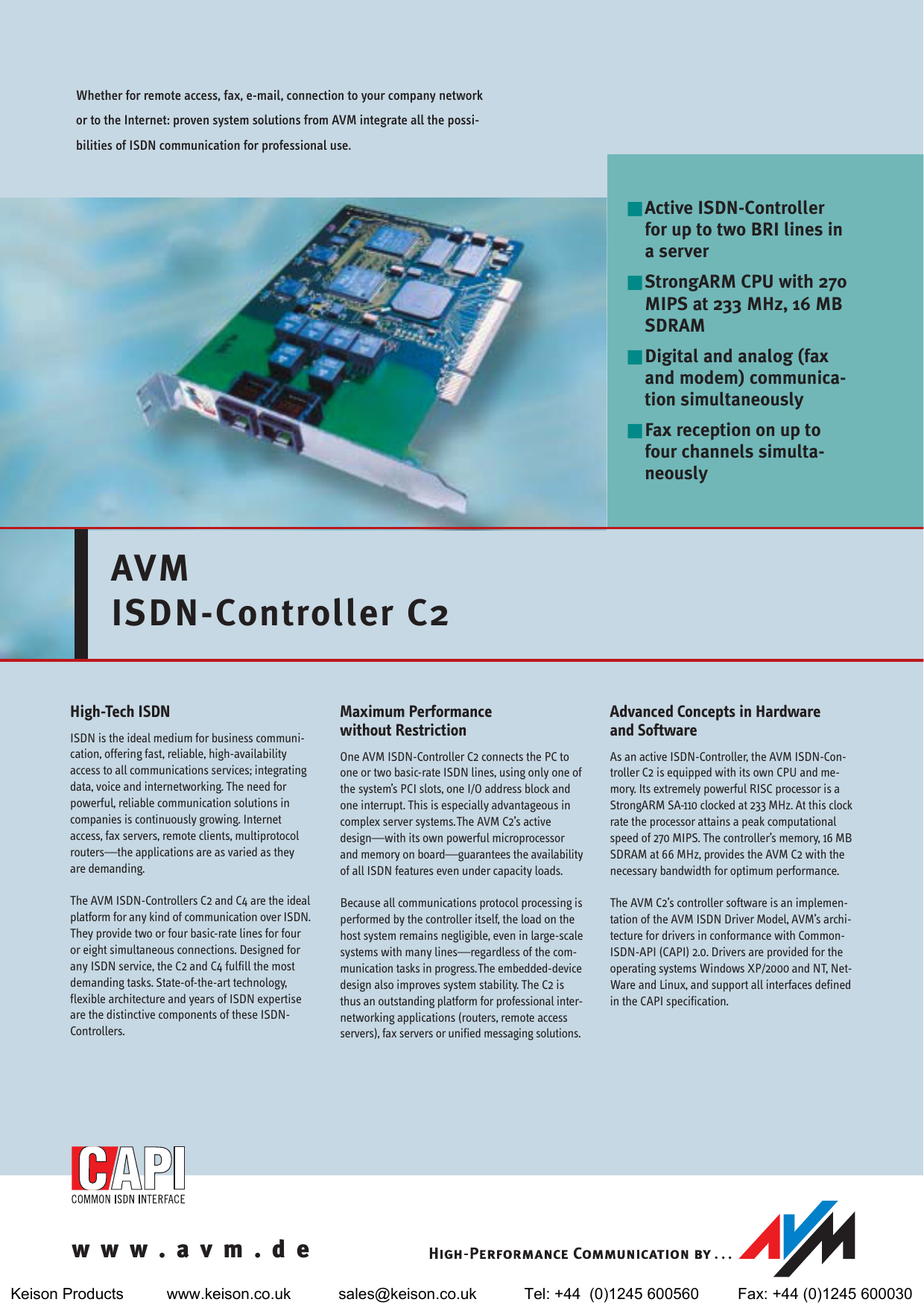 Whether for remote access, fax, e-mail, connection to your company network or to the Internet: proven system solutions from AVM integrate all the possibilities of ISDN communication for professional use.

Active ISDN-Controller for up to two BRI lines in a server

StrongARM CPU with 270 MIPS at 233 MHz, 16 MB SDRAM

Digital and analog (fax and modem) communication simultaneously

Fax reception on up to four channels simultaneously

AVM
ISDN-Controller C2

High-Tech ISDN

ISDN is the ideal medium for business communication, offering fast, reliable, high-availability access to all communications services; integrating data, voice and internetworking. The need for powerful, reliable communication solutions in companies is continuously growing. Internet access, fax servers, remote clients, multiprotocol routers—the applications are as varied as they are demanding.

The AVM ISDN-Controllers C2 and C4 are the ideal platform for any kind of communication over ISDN. They provide two or four basic-rate lines for four or eight simultaneous connections. Designed for any ISDN service, the C2 and C4 fulfill the most demanding tasks. State-of-the-art technology, flexible architecture and years of ISDN expertise are the distinctive components of these ISDN-Controllers.

Maximum Performance without Restriction

One AVM ISDN-Controller C2 connects the PC to one or two basic-rate ISDN lines, using only one of the system's PCI slots, one I/O address block and one interrupt. This is especially advantageous in complex server systems. The AVM C2's active design—with its own powerful microprocessor and memory on board—guarantees the availability of all ISDN features even under capacity loads.

Because all communications protocol processing is performed by the controller itself, the load on the host system remains negligible, even in large-scale systems with many lines—regardless of the communication tasks in progress. The embedded-device design also improves system stability. The C2 is thus an outstanding platform for professional internetworking applications (routers, remote access servers), fax servers or unified messaging solutions.

Advanced Concepts in Hardware and Software

As an active ISDN-Controller, the AVM ISDN-Controller C2 is equipped with its own CPU and memory. Its extremely powerful RISC processor is a StrongARM SA-110 clocked at 233 MHz. At this clock rate the processor attains a peak computational speed of 270 MIPS. The controller's memory, 16 MB SDRAM at 66 MHz, provides the AVM C2 with the necessary bandwidth for optimum performance.

The AVM C2's controller software is an implementation of the AVM ISDN Driver Model, AVM's architecture for drivers in conformance with Common-ISDN-API (CAPI) 2.0. Drivers are provided for the operating systems Windows XP/2000 and NT, NetWare and Linux, and support all interfaces defined in the CAPI specification.

CAPI
COMMON ISDN INTERFACE

www.avm.de

HIGH-PERFORMANCE COMMUNICATION BY...

AVM

Keison Products www.keison.co.uk sales@keison.co.uk Tel: +44 (0)1245 600560 Fax: +44 (0)1245 600030